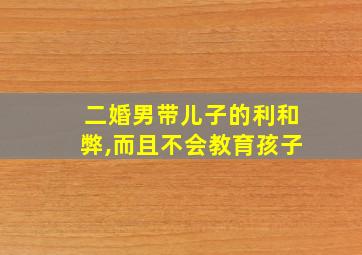 二婚男带儿子的利和弊,而且不会教育孩子